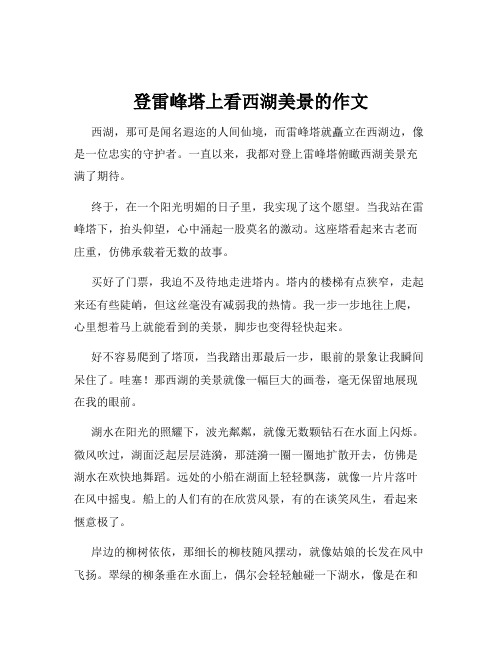 登雷峰塔上看西湖美景的作文

西湖，那可是闻名遐迩的人间仙境，而雷峰塔就矗立在西湖边，像是一位忠实的守护者。一直以来，我都对登上雷峰塔俯瞰西湖美景充满了期待。

终于，在一个阳光明媚的日子里，我实现了这个愿望。当我站在雷峰塔下，抬头仰望，心中涌起一股莫名的激动。这座塔看起来古老而庄重，仿佛承载着无数的故事。

买好了门票，我迫不及待地走进塔内。塔内的楼梯有点狭窄，走起来还有些陡峭，但这丝毫没有减弱我的热情。我一步一步地往上爬，心里想着马上就能看到的美景，脚步也变得轻快起来。

好不容易爬到了塔顶，当我踏出那最后一步，眼前的景象让我瞬间呆住了。哇塞！那西湖的美景就像一幅巨大的画卷，毫无保留地展现在我的眼前。

湖水在阳光的照耀下，波光粼粼，就像无数颗钻石在水面上闪烁。微风吹过，湖面泛起层层涟漪，那涟漪一圈一圈地扩散开去，仿佛是湖水在欢快地舞蹈。远处的小船在湖面上轻轻飘荡，就像一片片落叶在风中摇曳。船上的人们有的在欣赏风景，有的在谈笑风生，看起来惬意极了。

岸边的柳树依依，那细长的柳枝随风摆动，就像姑娘的长发在风中飞扬。翠绿的柳条垂在水面上，偶尔会轻轻触碰一下湖水，像是在和